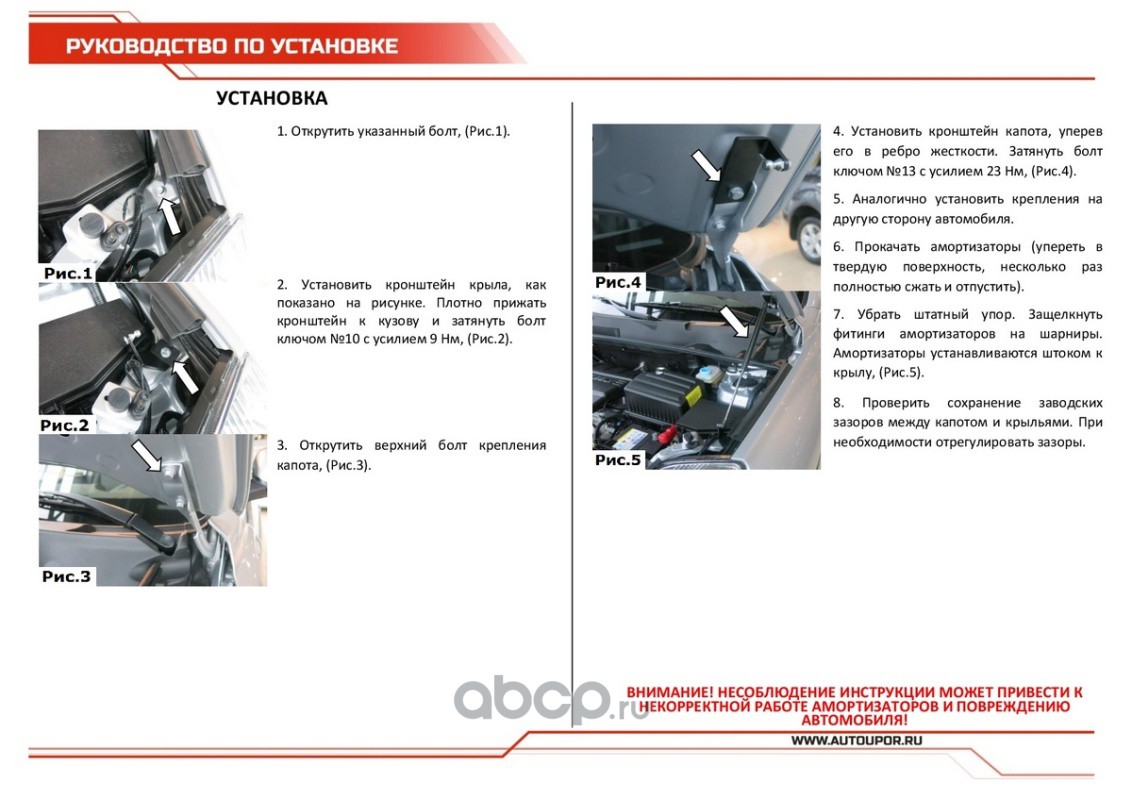 РУКОВОДСТВО ПО УСТАНОВКЕ

УСТАНОВКА

Рис.1

1. Открутить указанный болт, (Рис.1).

Рис.2

2. Установить кронштейн крыла, как показано на рисунке. Плотно прижать кронштейн к кузову и затянуть болт ключом №10 с усилием 9 Нм, (Рис.2).

Рис.3

3. Открутить верхний болт крепления капота, (Рис.3).

Рис.4

Рис.5

4. Установить кронштейн капота, уперев его в ребро жесткости. Затянуть болт ключом №13 с усилием 23 Нм, (Рис.4).

5. Аналогично установить крепления на другую сторону автомобиля.

6. Прокачать амортизаторы (упереть в твердую поверхность, несколько раз полностью сжать и отпустить).

7. Убрать штатный упор. Защелкнуть фитинги амортизаторов на шарниры. Амортизаторы устанавливаются штоком к крылу, (Рис.5).

8. Проверить сохранение заводских зазоров между капотом и крыльями. При необходимости отрегулировать зазоры.

abcp.ru

ВНИМАНИЕ! НЕСОБЛЮДЕНИЕ ИНСТРУКЦИИ МОЖЕТ ПРИВЕСТИ К НЕКОРРЕКТНОЙ РАБОТЕ АМОРТИЗАТОРОВ И ПОВРЕЖДЕНИЮ АВТОМОБИЛЯ!

WWW.AUTOUPOR.RU